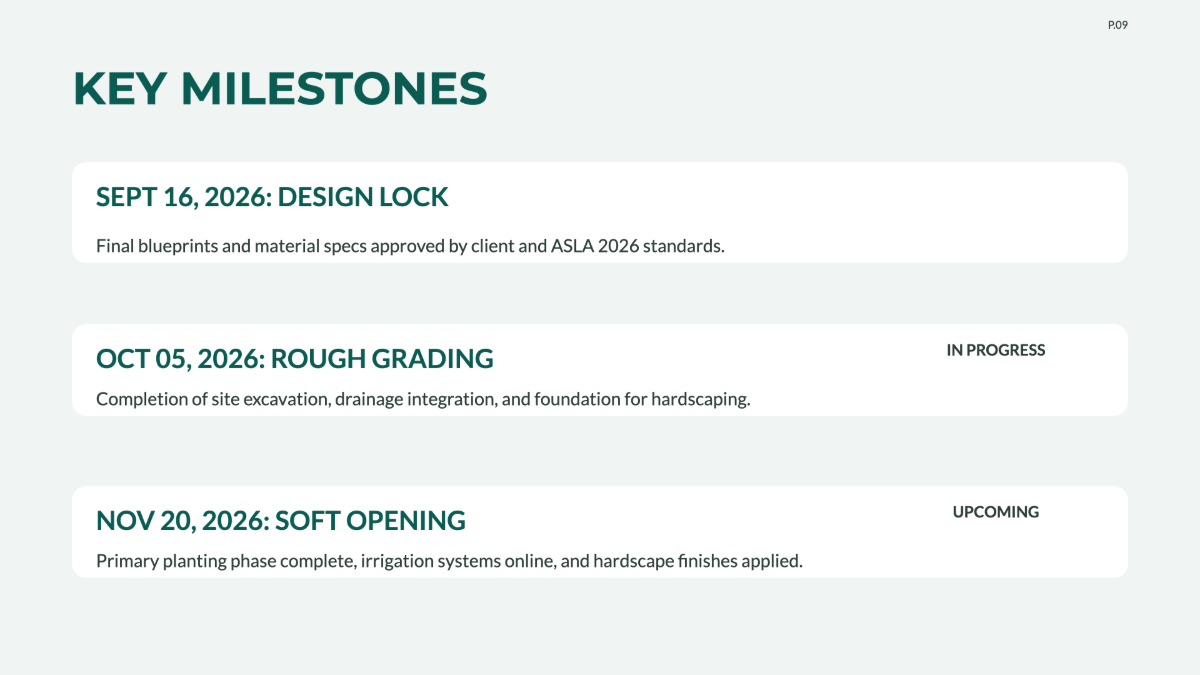 P.09

KEY MILESTONES

SEPT 16, 2026: DESIGN LOCK

Final blueprints and material specs approved by client and ASLA 2026 standards.

OCT 05, 2026: ROUGH GRADING

IN PROGRESS

Completion of site excavation, drainage integration, and foundation for hardscaping.

NOV 20, 2026: SOFT OPENING

UPCOMING

Primary planting phase complete, irrigation systems online, and hardscape finishes applied.